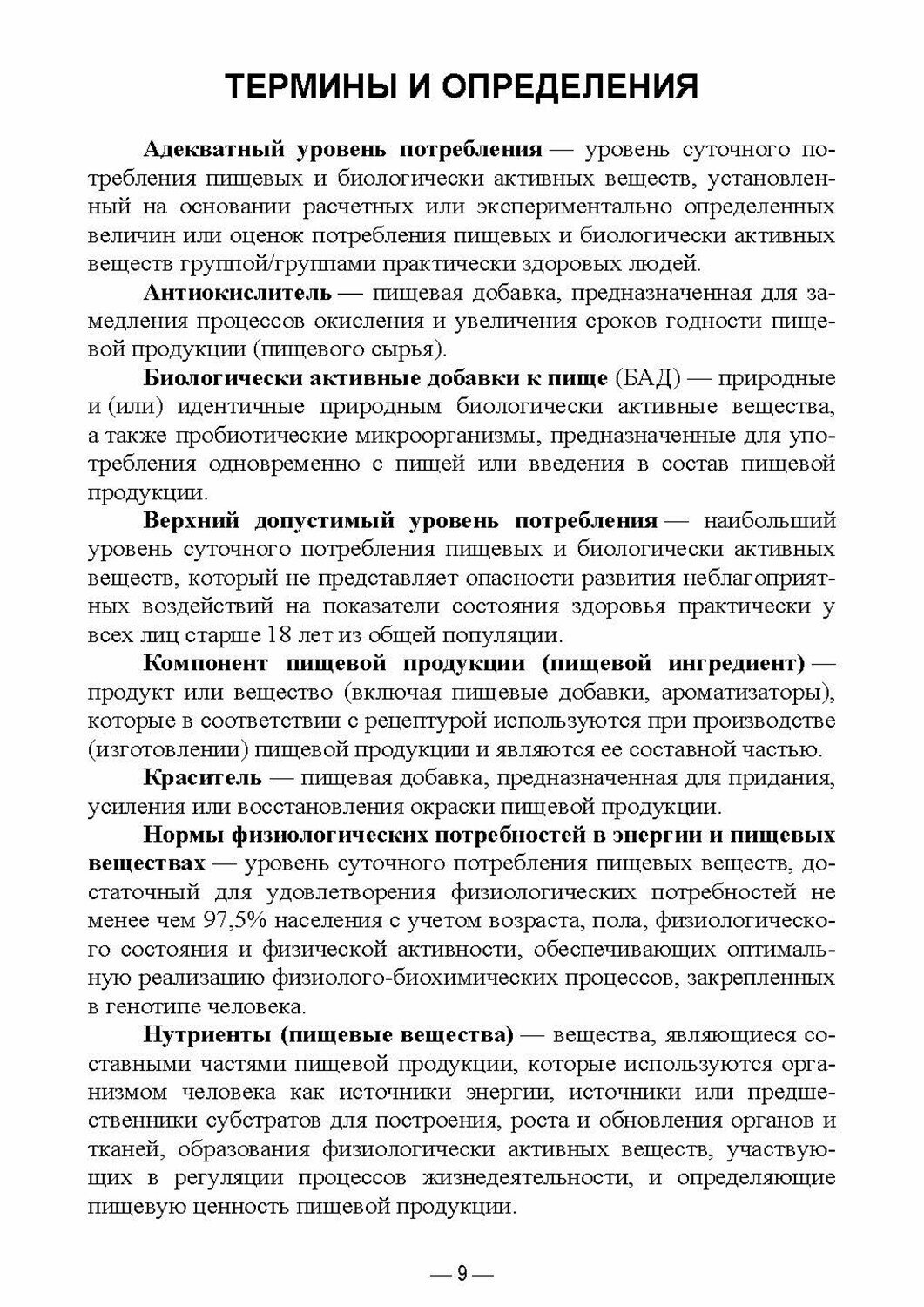 ТЕРМИНЫ И ОПРЕДЕЛЕНИЯ

Адекватный уровень потребления — уровень суточного потребления пищевых и биологически активных веществ, установленный на основании расчетных или экспериментально определенных величин или оценок потребления пищевых и биологически активных веществ группой/группами практически здоровых людей.

Антиокислитель — пищевая добавка, предназначенная для замедления процессов окисления и увеличения сроков годности пищевой продукции (пищевого сырья).

Биологически активные добавки к пище (БАД) — природные и (или) идентичные природным биологически активные вещества, а также пробиотические микроорганизмы, предназначенные для употребления одновременно с пищей или введения в состав пищевой продукции.

Верхний допустимый уровень потребления — наибольший уровень суточного потребления пищевых и биологически активных веществ, который не представляет опасности развития неблагоприятных воздействий на показатели состояния здоровья практически у всех лиц старше 18 лет из общей популяции.

Компонент пищевой продукции (пищевой ингредиент) — продукт или вещество (включая пищевые добавки, ароматизаторы), которые в соответствии с рецептурой используются при производстве (изготовлении) пищевой продукции и являются ее составной частью.

Краситель — пищевая добавка, предназначенная для придания, усиления или восстановления окраски пищевой продукции.

Нормы физиологических потребностей в энергии и пищевых веществах — уровень суточного потребления пищевых веществ, достаточный для удовлетворения физиологических потребностей не менее чем 97,5% населения с учетом возраста, пола, физиологического состояния и физической активности, обеспечивающих оптимальную реализацию физиолого-биохимических процессов, закрепленных в генотипе человека.

Нутриенты (пищевые вещества) — вещества, являющиеся составными частями пищевой продукции, которые используются организмом человека как источники энергии, источники или предшественники субстратов для построения, роста и обновления органов и тканей, образования физиологически активных веществ, участвующих в регуляции процессов жизнедеятельности, и определяющие пищевую ценность пищевой продукции.

— 9 —